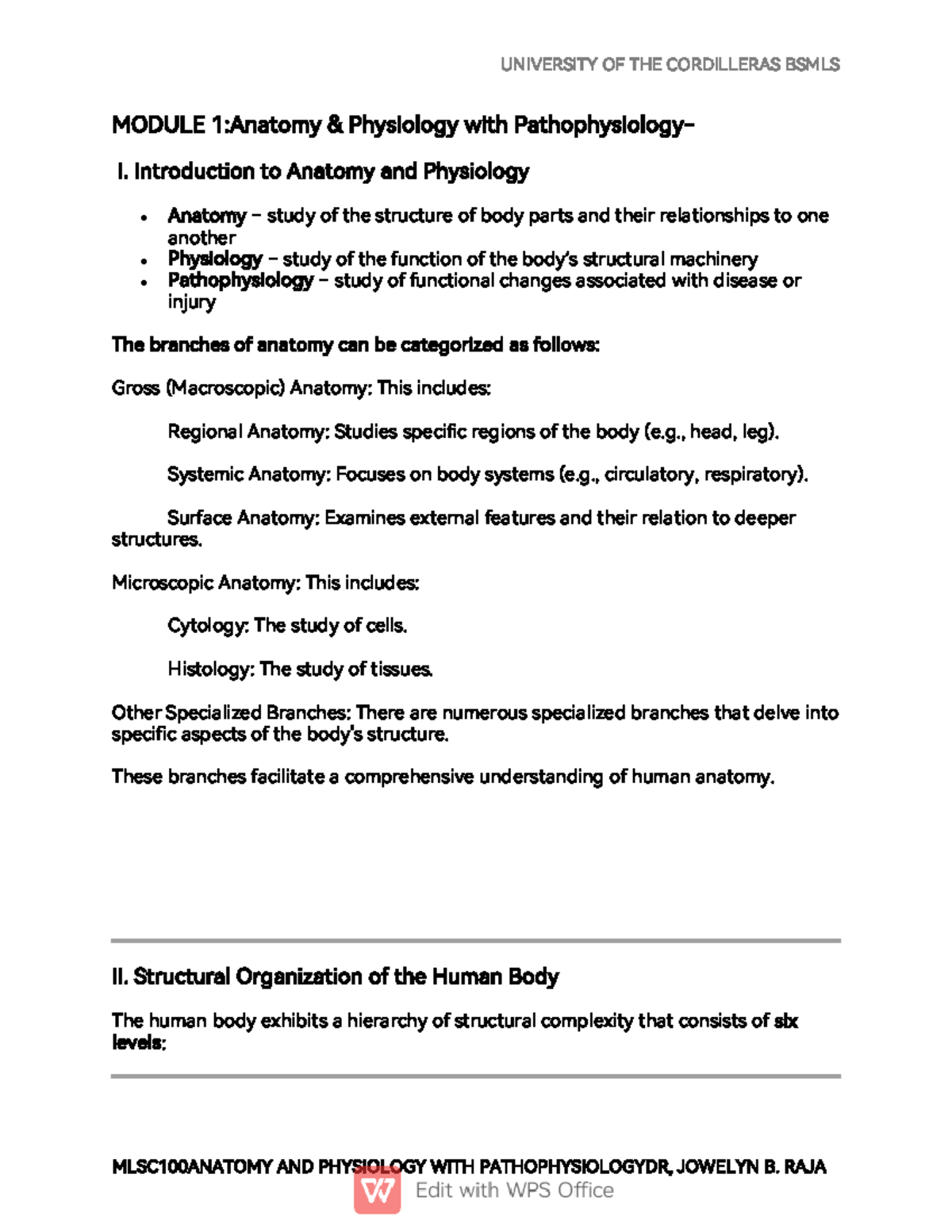 UNIVERSITY OF THE CORDILLERAS BSMLS

MODULE 1:Anatomy & Physiology with Pathophysiology–

I. Introduction to Anatomy and Physiology

• Anatomy – study of the structure of body parts and their relationships to one another
• Physiology – study of the function of the body's structural machinery
• Pathophysiology – study of functional changes associated with disease or injury

The branches of anatomy can be categorized as follows:

Gross (Macroscopic) Anatomy: This includes:

Regional Anatomy: Studies specific regions of the body (e.g., head, leg).

Systemic Anatomy: Focuses on body systems (e.g., circulatory, respiratory).

Surface Anatomy: Examines external features and their relation to deeper structures.

Microscopic Anatomy: This includes:

Cytology: The study of cells.

Histology: The study of tissues.

Other Specialized Branches: There are numerous specialized branches that delve into specific aspects of the body's structure.

These branches facilitate a comprehensive understanding of human anatomy.

II. Structural Organization of the Human Body

The human body exhibits a hierarchy of structural complexity that consists of six levels:

MLSC100ANATOMY AND PHYSIOLOGY WITH PATHOPHYSIOLOGYDR, JOWELYN B. RAJA

Edit with WPS Office